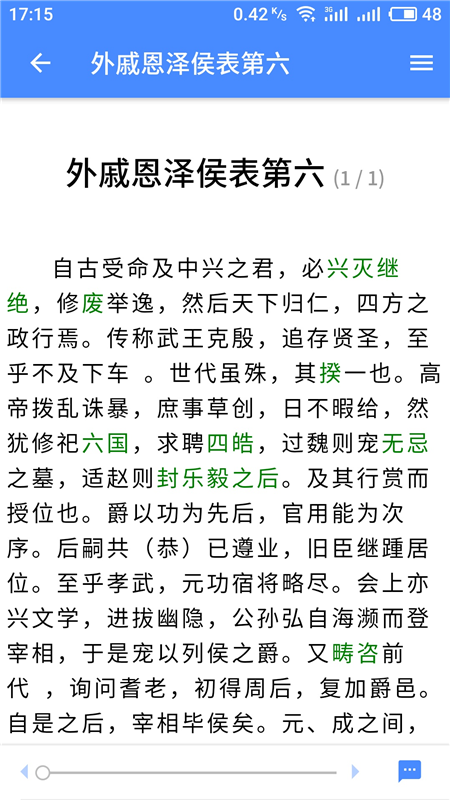 17:15 0.42 K/s 3G 48

外戚恩泽侯表第六

外戚恩泽侯表第六 (1 / 1)

自古受命及中兴之君，必兴灭继绝，修废举逸，然后天下归仁，四方之政行焉。传称武王克殷，追存贤圣，至乎不及下车 。世代虽殊，其揆一也。高帝拨乱诛暴，庶事草创，日不暇给，然犹修祀六国，求聘四皓，过魏则宠无忌之墓，适赵则封乐毅之后。及其行赏而授位也。爵以功为先后，官用能为次序。后嗣共（恭）已遵业，旧臣继踵居位。至乎孝武，元功宿将略尽。会上亦兴文学，进拔幽隐，公孙弘自海濒而登宰相，于是宠以列侯之爵。又畴咨前代 ，询问耆老，初得周后，复加爵邑。自是之后，宰相毕侯矣。元、成之间，